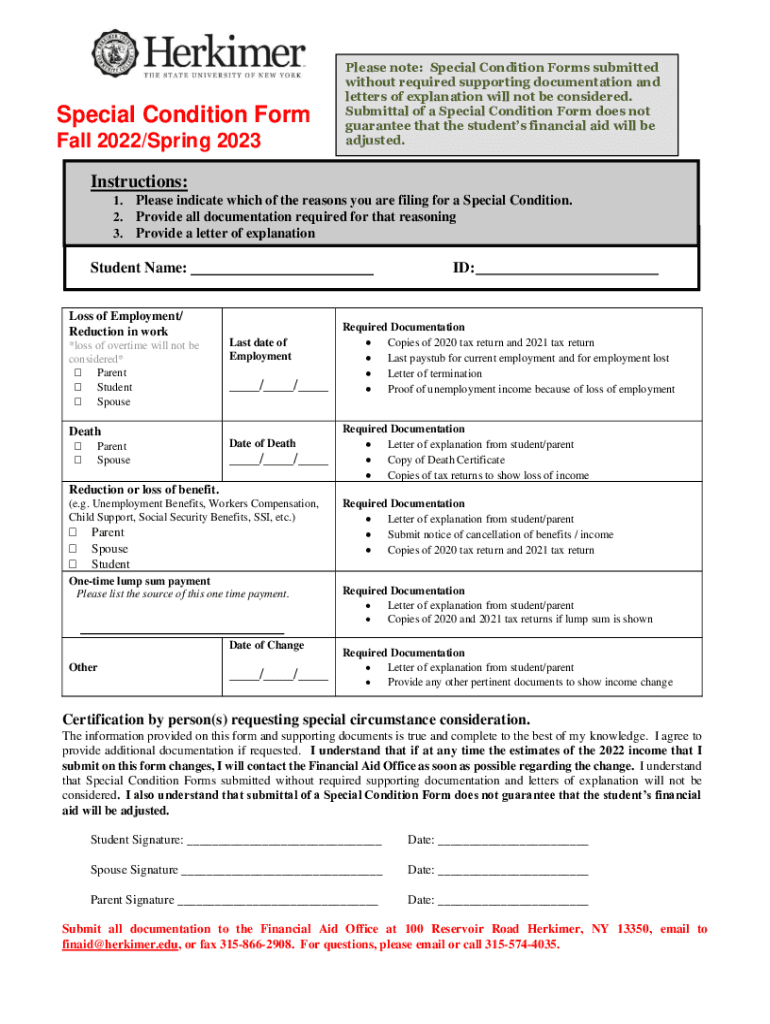 Herkimer
THE STATE UNIVERSITY OF NEW YORK

Special Condition Form
Fall 2022/Spring 2023

Please note: Special Condition Forms submitted without required supporting documentation and letters of explanation will not be considered. Submittal of a Special Condition Form does not guarantee that the student's financial aid will be adjusted.

Instructions:
1. Please indicate which of the reasons you are filing for a Special Condition.
2. Provide all documentation required for that reasoning
3. Provide a letter of explanation

Student Name: ______________________ ID:______________________

| Loss of Employment/ Reduction in work *loss of overtime will not be considered* ☐ Parent ☐ Student ☐ Spouse | Last date of Employment ____/____/____ | Required Documentation • Copies of 2020 tax return and 2021 tax return • Last paystub for current employment and for employment lost • Letter of termination • Proof of unemployment income because of loss of employment |
|---|---|---|
| Death ☐ Parent ☐ Spouse | Date of Death ____/____/____ | Required Documentation • Letter of explanation from student/parent • Copy of Death Certificate • Copies of tax returns to show loss of income |
| Reduction or loss of benefit. (e.g. Unemployment Benefits, Workers Compensation, Child Support, Social Security Benefits, SSI, etc.) ☐ Parent ☐ Spouse ☐ Student | | Required Documentation • Letter of explanation from student/parent • Submit notice of cancellation of benefits / income • Copies of 2020 tax return and 2021 tax return |
| One-time lump sum payment Please list the source of this one time payment. ______________________ | | Required Documentation • Letter of explanation from student/parent • Copies of 2020 and 2021 tax returns if lump sum is shown |
| Other | Date of Change ____/____/____ | Required Documentation • Letter of explanation from student/parent • Provide any other pertinent documents to show income change |

Certification by person(s) requesting special circumstance consideration.
The information provided on this form and supporting documents is true and complete to the best of my knowledge. I agree to provide additional documentation if requested. I understand that if at any time the estimates of the 2022 income that I submit on this form changes, I will contact the Financial Aid Office as soon as possible regarding the change. I understand that Special Condition Forms submitted without required supporting documentation and letters of explanation will not be considered. I also understand that submittal of a Special Condition Form does not guarantee that the student's financial aid will be adjusted.

Student Signature: ______________________ Date: ______________________

Spouse Signature ______________________ Date: ______________________

Parent Signature ______________________ Date: ______________________

Submit all documentation to the Financial Aid Office at 100 Reservoir Road Herkimer, NY 13350, email to finaid@herkimer.edu, or fax 315-866-2908. For questions, please email or call 315-574-4035.